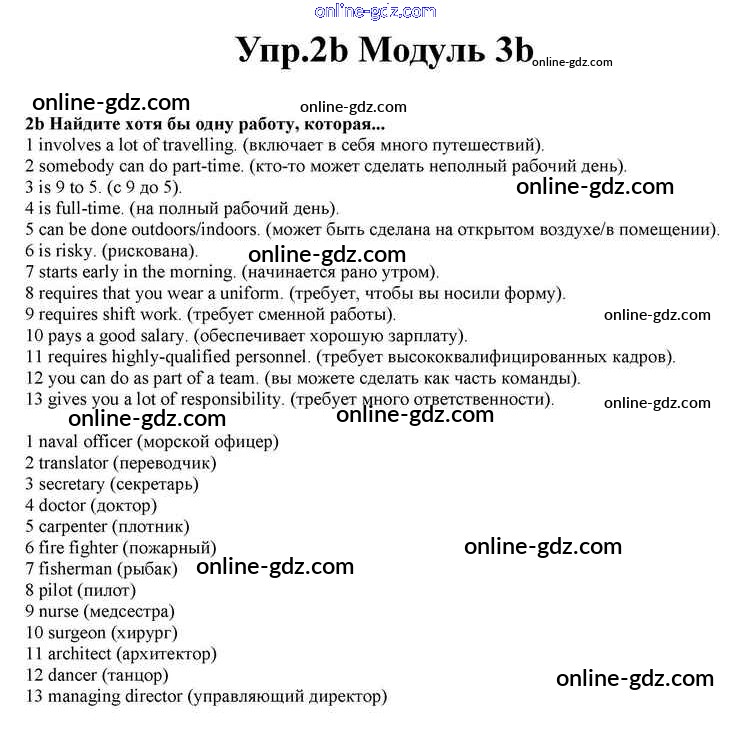 Упр.2b Модуль 3b

2b Найдите хотя бы одну работу, которая...
1 involves a lot of travelling. (включает в себя много путешествий).
2 somebody can do part-time. (кто-то может сделать неполный рабочий день).
3 is 9 to 5. (с 9 до 5).
4 is full-time. (на полный рабочий день).
5 can be done outdoors/indoors. (может быть сделана на открытом воздухе/в помещении).
6 is risky. (рискована).
7 starts early in the morning. (начинается рано утром).
8 requires that you wear a uniform. (требует, чтобы вы носили форму).
9 requires shift work. (требует сменной работы).
10 pays a good salary. (обеспечивает хорошую зарплату).
11 requires highly-qualified personnel. (требует высококвалифицированных кадров).
12 you can do as part of a team. (вы можете сделать как часть команды).
13 gives you a lot of responsibility. (требует много ответственности).

1 naval officer (морской офицер)
2 translator (переводчик)
3 secretary (секретарь)
4 doctor (доктор)
5 carpenter (плотник)
6 fire fighter (пожарный)
7 fisherman (рыбак)
8 pilot (пилот)
9 nurse (медсестра)
10 surgeon (хирург)
11 architect (архитектор)
12 dancer (танцор)
13 managing director (управляющий директор)

online-gdz.com